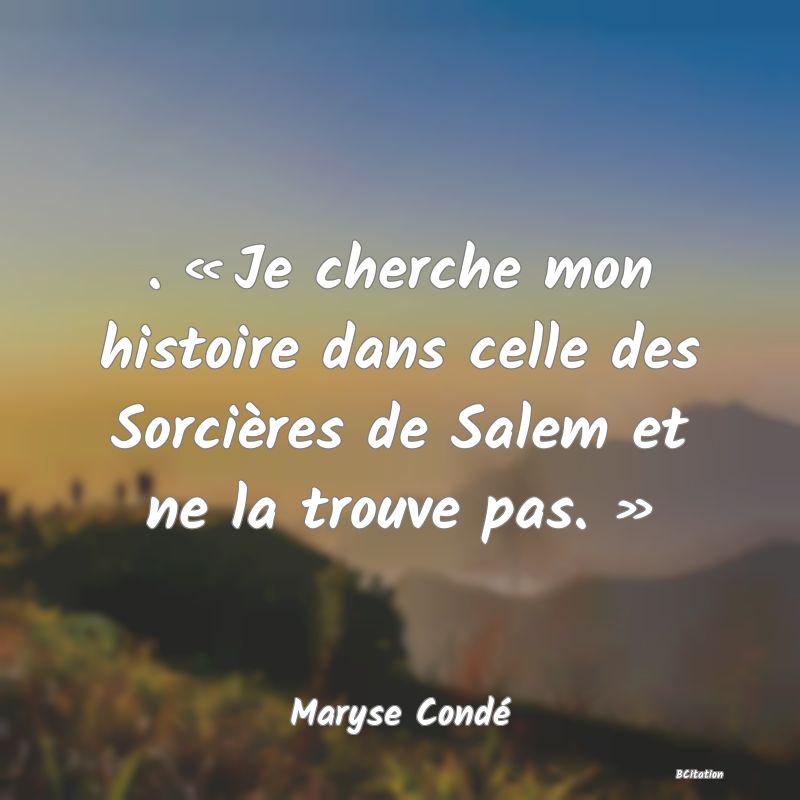 . « Je cherche mon histoire dans celle des Sorcières de Salem et ne la trouve pas. »

Maryse Condé

BCitation